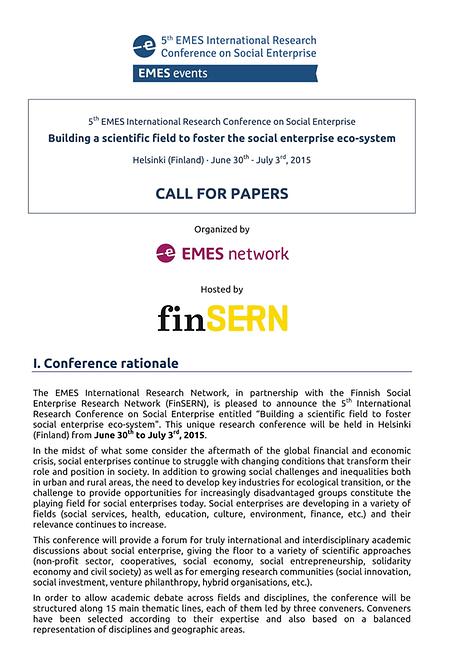 5$^{th}$ EMES International Research Conference on Social Enterprise

EMES events

5$^{th}$ EMES International Research Conference on Social Enterprise

Building a scientific field to foster the social enterprise eco-system

Helsinki (Finland) · June 30$^{th}$ - July 3$^{rd}$, 2015

CALL FOR PAPERS

Organized by

EMES network

Hosted by

finSERN

I. Conference rationale

The EMES International Research Network, in partnership with the Finnish Social Enterprise Research Network (FinSERN), is pleased to announce the 5$^{th}$ International Research Conference on Social Enterprise entitled "Building a scientific field to foster social enterprise eco-system". This unique research conference will be held in Helsinki (Finland) from June 30$^{th}$ to July 3$^{rd}$, 2015.

In the midst of what some consider the aftermath of the global financial and economic crisis, social enterprises continue to struggle with changing conditions that transform their role and position in society. In addition to growing social challenges and inequalities both in urban and rural areas, the need to develop key industries for ecological transition, or the challenge to provide opportunities for increasingly disadvantaged groups constitute the playing field for social enterprises today. Social enterprises are developing in a variety of fields (social services, health, education, culture, environment, finance, etc.) and their relevance continues to increase.

This conference will provide a forum for truly international and interdisciplinary academic discussions about social enterprise, giving the floor to a variety of scientific approaches (non-profit sector, cooperatives, social economy, social entrepreneurship, solidarity economy and civil society) as well as for emerging research communities (social innovation, social investment, venture philanthropy, hybrid organisations, etc.).

In order to allow academic debate across fields and disciplines, the conference will be structured along 15 main thematic lines, each of them led by three conveners. Conveners have been selected according to their expertise and also based on a balanced representation of disciplines and geographic areas.